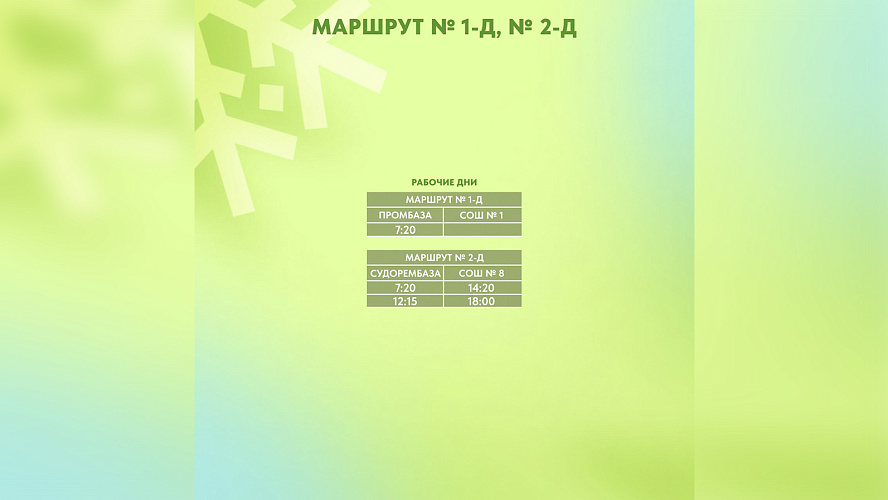 МАРШРУТ № 1-Д, № 2-Д

РАБОЧИЕ ДНИ

| МАРШРУТ № 1-Д | |
|---|---|
| ПРОМБАЗА | СОШ № 1 |
| 7:20 | |

| МАРШРУТ № 2-Д | |
|---|---|
| СУДОРЕМБАЗА | СОШ № 8 |
| 7:20 | 14:20 |
| 12:15 | 18:00 |